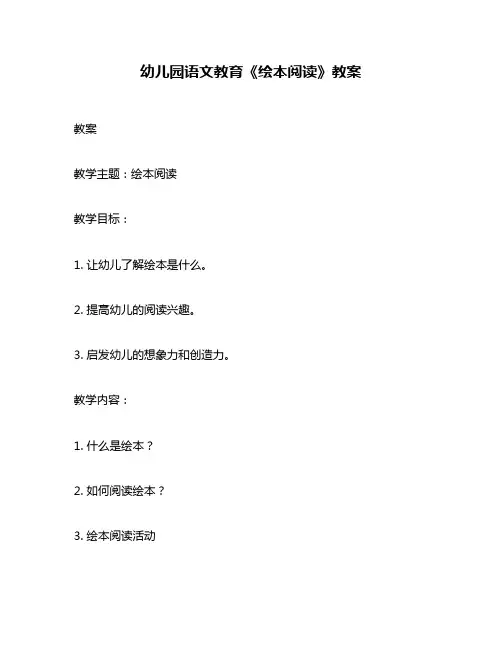 幼儿园语文教育《绘本阅读》教案

教案

教学主题：绘本阅读

教学目标：

1. 让幼儿了解绘本是什么。

2. 提高幼儿的阅读兴趣。

3. 启发幼儿的想象力和创造力。

教学内容：

1. 什么是绘本？

2. 如何阅读绘本？

3. 绘本阅读活动